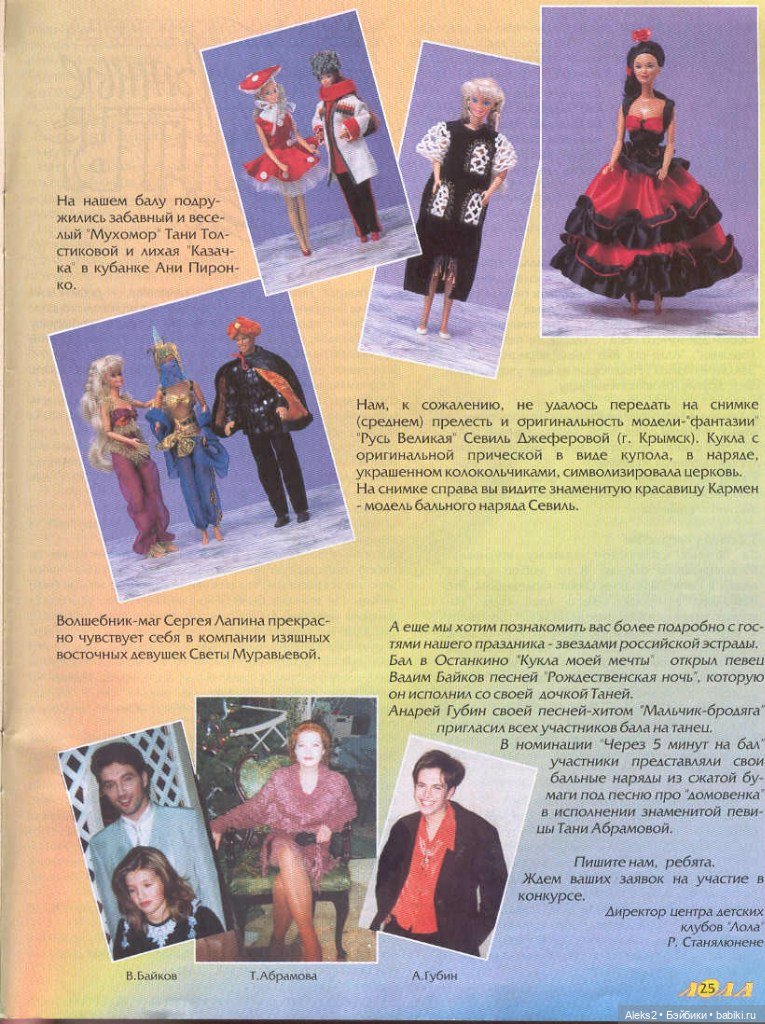 На нашем балу подружились забавный и веселый "Мухомор" Тани Толстиковой и лихая "Казачка" в кубанке Ани Пиронко.

Нам, к сожалению, не удалось передать на снимке (среднем) прелесть и оригинальность модели-"фантазии" "Русь Великая" Севиль Джеферовой (г. Крымск). Кукла с оригинальной прической в виде купола, в наряде, украшенном колокольчиками, символизировала церковь. На снимке справа вы видите знаменитую красавицу Кармен - модель бального наряда Севиль.

Волшебник-маг Сергея Лапина прекрасно чувствует себя в компании изящных восточных девушек Светы Муравьевой.

А еще мы хотим познакомить вас более подробно с гостями нашего праздника - звездами российской эстрады. Бал в Останкино "Кукла моей мечты" открыл певец Вадим Байков песней "Рождественская ночь", которую он исполнил со своей дочкой Таней.
Андрей Губин своей песней-хитом "Мальчик-бродяга" пригласил всех участников бала на танец.
В номинации "Через 5 минут на бал" участники представляли свои бальные наряды из сжатой бумаги под песню про "домовенка" в исполнении знаменитой певицы Тани Абрамовой.

Пишите нам, ребята.
Ждем ваших заявок на участие в конкурсе.

Директор центра детских клубов "Лола"
Р. Станялюнене

В.Байков

Т.Абрамова

А.Губин

ЛОЛА 25

Aleks2 • Бэйбики • babiki.ru